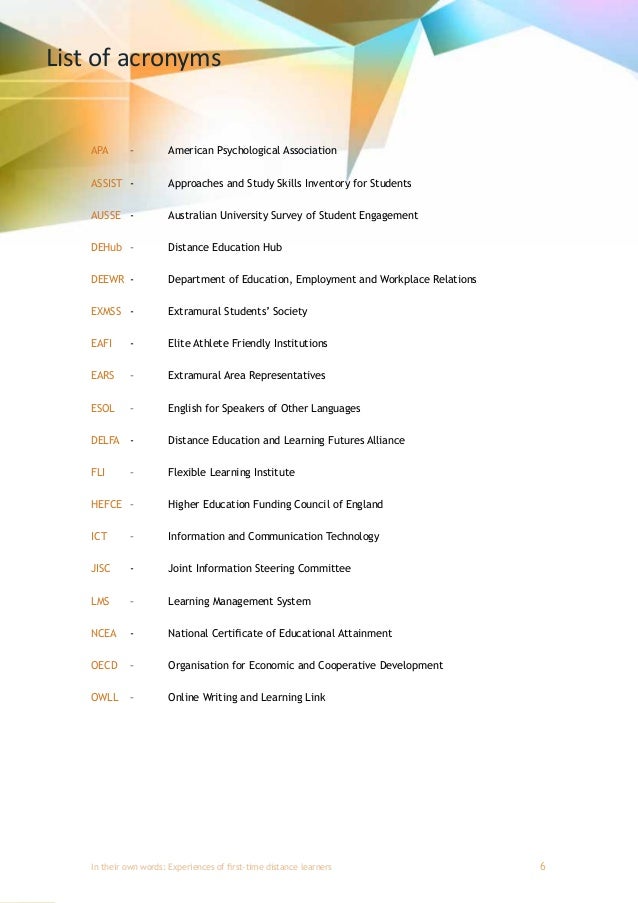 List of acronyms

APA - American Psychological Association

ASSIST - Approaches and Study Skills Inventory for Students

AUSSE - Australian University Survey of Student Engagement

DEHub - Distance Education Hub

DEEWR - Department of Education, Employment and Workplace Relations

EXMSS - Extramural Students' Society

EAFI - Elite Athlete Friendly Institutions

EARS - Extramural Area Representatives

ESOL - English for Speakers of Other Languages

DELFA - Distance Education and Learning Futures Alliance

FLI - Flexible Learning Institute

HEFCE - Higher Education Funding Council of England

ICT - Information and Communication Technology

JISC - Joint Information Steering Committee

LMS - Learning Management System

NCEA - National Certificate of Educational Attainment

OECD - Organisation for Economic and Cooperative Development

OWLL - Online Writing and Learning Link

In their own words: Experiences of first-time distance learners 6